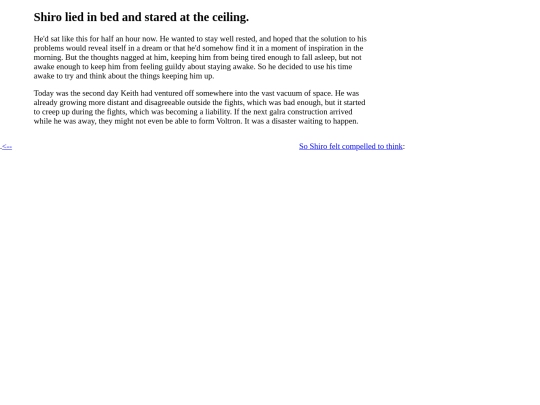 Shiro lied in bed and stared at the ceiling.

He'd sat like this for half an hour now. He wanted to stay well rested, and hoped that the solution to his problems would reveal itself in a dream or that he'd somehow find it in a moment of inspiration in the morning. But the thoughts nagged at him, keeping him from being tired enough to fall asleep, but not awake enough to keep him from feeling guildy about staying awake. So he decided to use his time awake to try and think about the things keeping him up.

Today was the second day Keith had ventured off somewhere into the vast vacuum of space. He was already growing more distant and disagreeable outside the fights, which was bad enough, but it started to creep up during the fights, which was becoming a liability. If the next galra construction arrived while he was away, they might not even be able to form Voltron. It was a disaster waiting to happen.

<--

So Shiro felt compelled to think: